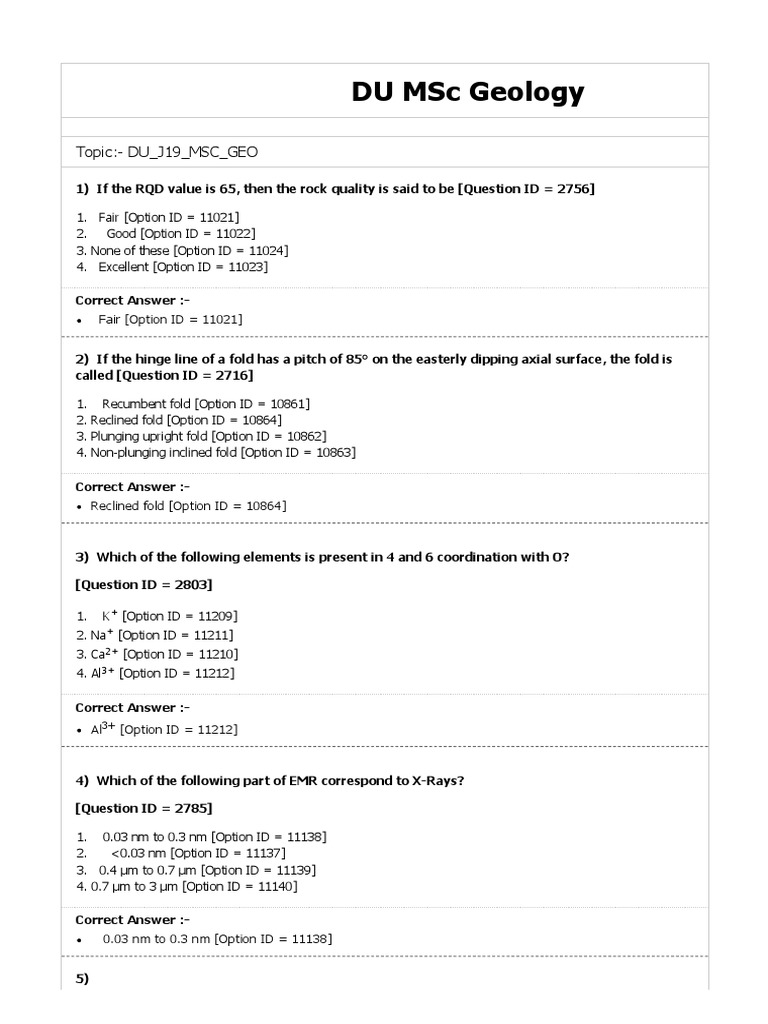 DU MSc Geology

Topic:- DU_J19_MSC_GEO

1) If the RQD value is 65, then the rock quality is said to be [Question ID = 2756]

1. Fair [Option ID = 11021]
2. Good [Option ID = 11022]
3. None of these [Option ID = 11024]
4. Excellent [Option ID = 11023]

Correct Answer :-
• Fair [Option ID = 11021]

2) If the hinge line of a fold has a pitch of 85° on the easterly dipping axial surface, the fold is called [Question ID = 2716]

1. Recumbent fold [Option ID = 10861]
2. Reclined fold [Option ID = 10864]
3. Plunging upright fold [Option ID = 10862]
4. Non-plunging inclined fold [Option ID = 10863]

Correct Answer :-
• Reclined fold [Option ID = 10864]

3) Which of the following elements is present in 4 and 6 coordination with O?

[Question ID = 2803]

1. $K^+$ [Option ID = 11209]
2. $Na^+$ [Option ID = 11211]
3. $Ca^{2+}$ [Option ID = 11210]
4. $Al^{3+}$ [Option ID = 11212]

Correct Answer :-
• $Al^{3+}$ [Option ID = 11212]

4) Which of the following part of EMR correspond to X-Rays?

[Question ID = 2785]

1. 0.03 nm to 0.3 nm [Option ID = 11138]
2. <0.03 nm [Option ID = 11137]
3. 0.4 µm to 0.7 µm [Option ID = 11139]
4. 0.7 µm to 3 µm [Option ID = 11140]

Correct Answer :-
• 0.03 nm to 0.3 nm [Option ID = 11138]

5)